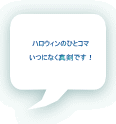 ハロウィンのひとコマ

いつになく真剣です！